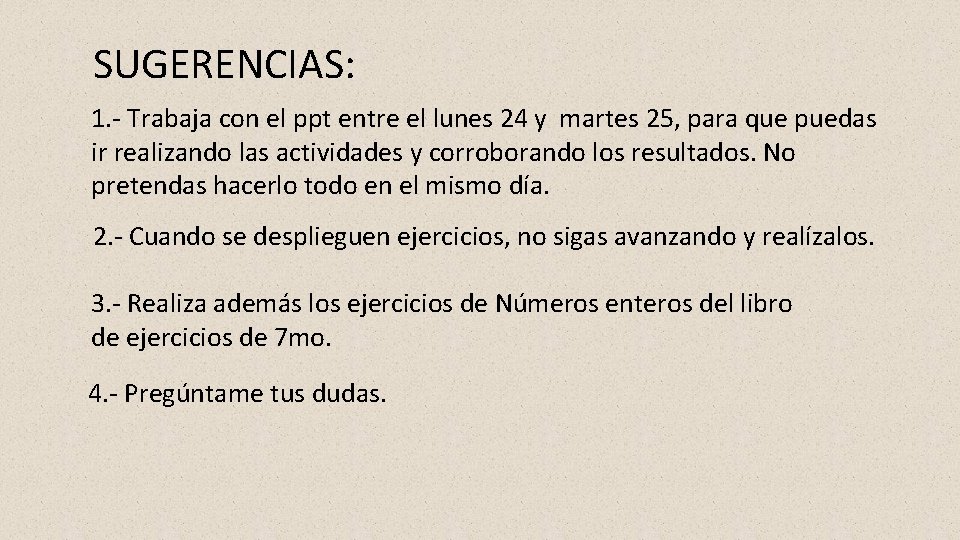 SUGERENCIAS:

1.- Trabaja con el ppt entre el lunes 24 y martes 25, para que puedas ir realizando las actividades y corroborando los resultados. No pretendas hacerlo todo en el mismo día.

2.- Cuando se desplieguen ejercicios, no sigas avanzando y realízalos.

3.- Realiza además los ejercicios de Números enteros del libro de ejercicios de 7mo.

4.- Pregúntame tus dudas.